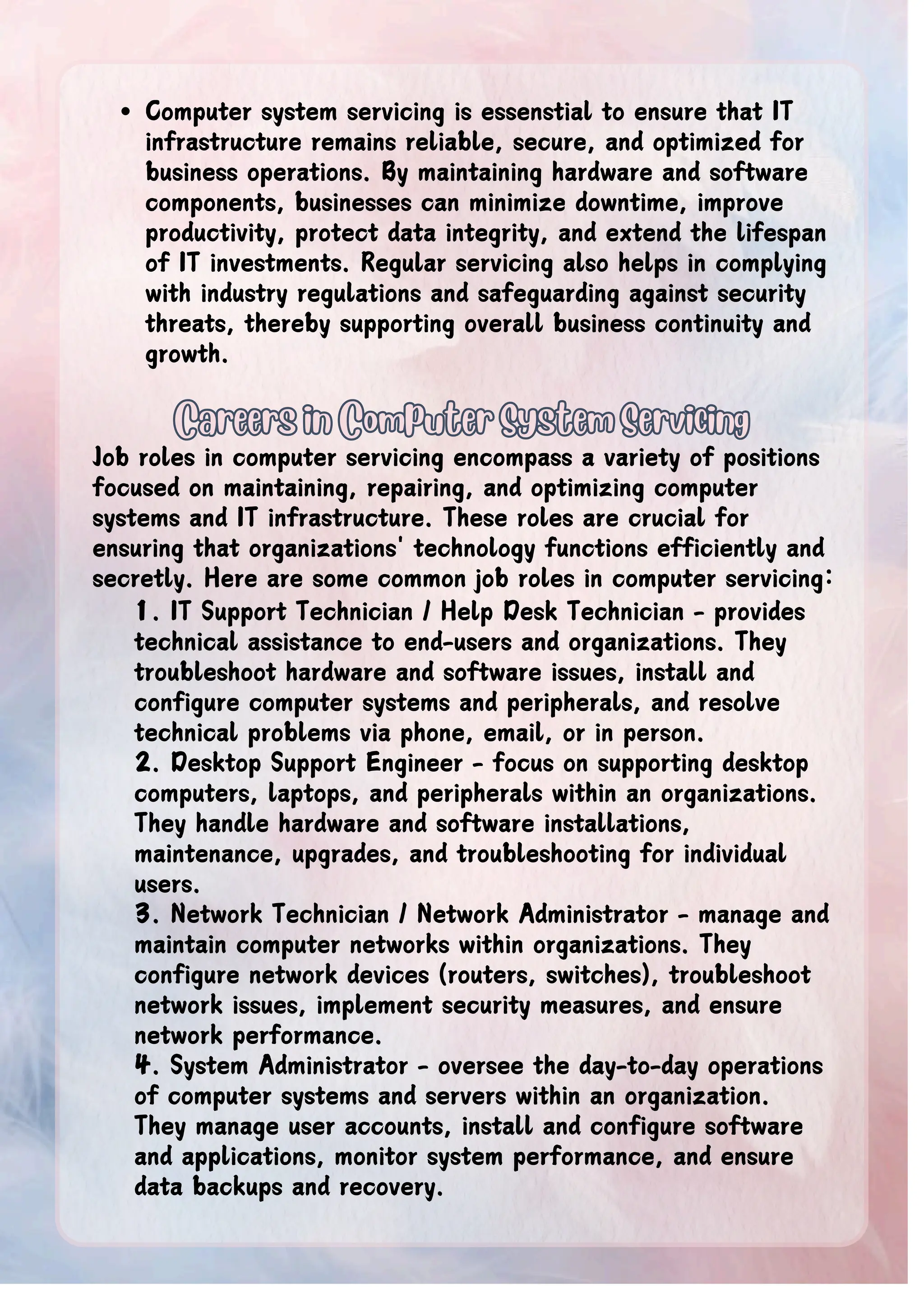 • Computer system servicing is essenstial to ensure that IT infrastructure remains reliable, secure, and optimized for business operations. By maintaining hardware and software components, businesses can minimize downtime, improve productivity, protect data integrity, and extend the lifespan of IT investments. Regular servicing also helps in complying with industry regulations and safeguarding against security threats, thereby supporting overall business continuity and growth.

Careers in Computer System Servicing

Job roles in computer servicing encompass a variety of positions focused on maintaining, repairing, and optimizing computer systems and IT infrastructure. These roles are crucial for ensuring that organizations' technology functions efficiently and secretly. Here are some common job roles in computer servicing:

1. IT Support Technician / Help Desk Technician - provides technical assistance to end-users and organizations. They troubleshoot hardware and software issues, install and configure computer systems and peripherals, and resolve technical problems via phone, email, or in person.

2. Desktop Support Engineer - focus on supporting desktop computers, laptops, and peripherals within an organizations. They handle hardware and software installations, maintenance, upgrades, and troubleshooting for individual users.

3. Network Technician / Network Administrator - manage and maintain computer networks within organizations. They configure network devices (routers, switches), troubleshoot network issues, implement security measures, and ensure network performance.

4. System Administrator - oversee the day-to-day operations of computer systems and servers within an organization. They manage user accounts, install and configure software and applications, monitor system performance, and ensure data backups and recovery.